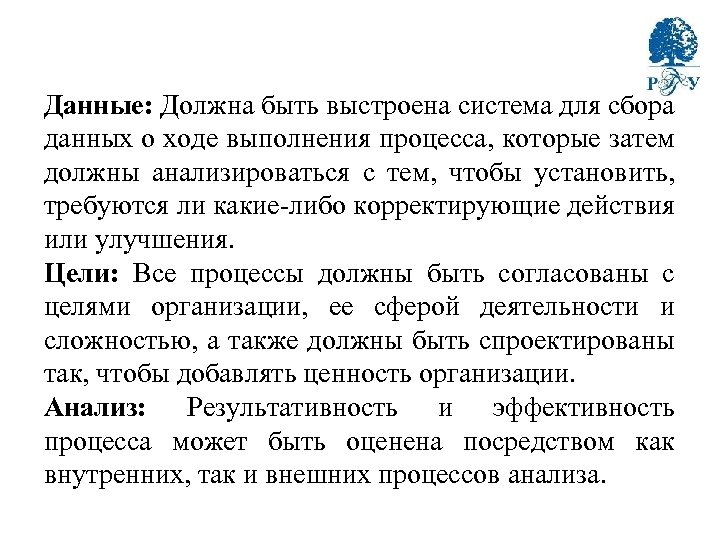 РГУ

Данные: Должна быть выстроена система для сбора данных о ходе выполнения процесса, которые затем должны анализироваться с тем, чтобы установить, требуются ли какие-либо корректирующие действия или улучшения.

Цели: Все процессы должны быть согласованы с целями организации, ее сферой деятельности и сложностью, а также должны быть спроектированы так, чтобы добавлять ценность организации.

Анализ: Результативность и эффективность процесса может быть оценена посредством как внутренних, так и внешних процессов анализа.